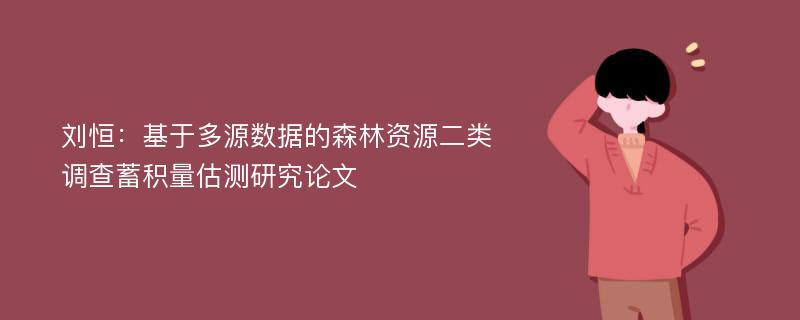 刘恒：基于多源数据的森林资源二类调查蓄积量估测研究论文